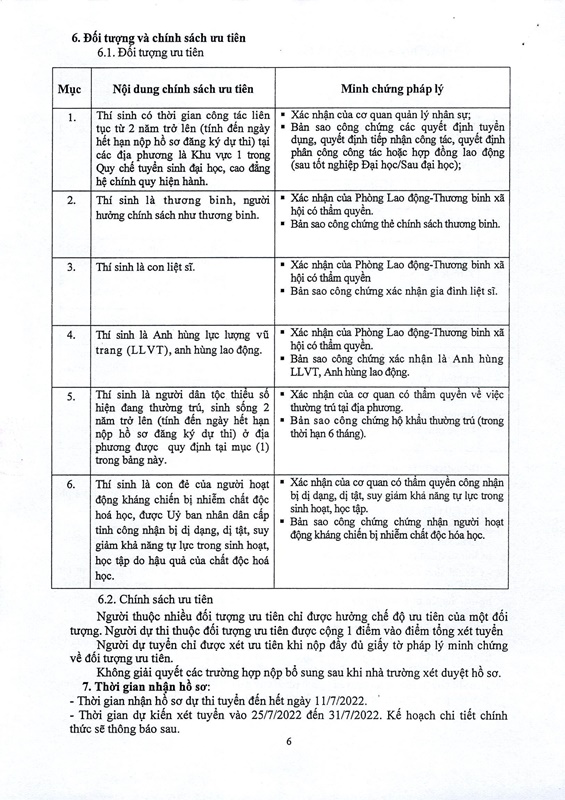 6. Đối tượng và chính sách ưu tiên

6.1. Đối tượng ưu tiên

| Mục | Nội dung chính sách ưu tiên | Minh chứng pháp lý |
|---|---|---|
| 1. | Thí sinh có thời gian công tác liên tục từ 2 năm trở lên (tính đến ngày hết hạn nộp hồ sơ đăng ký dự thi) tại các địa phương là Khu vực 1 trong Quy chế tuyển sinh đại học, cao đẳng hệ chính quy hiện hành. | ▪ Xác nhận của cơ quan quản lý nhân sự; ▪ Bản sao công chứng các quyết định tuyển dụng, quyết định tiếp nhận công tác, quyết định phân công công tác hoặc hợp đồng lao động (sau tốt nghiệp Đại học/Sau đại học); |
| 2. | Thí sinh là thương binh, người hưởng chính sách như thương binh. | ▪ Xác nhận của Phòng Lao động-Thương binh xã hội có thẩm quyền. ▪ Bản sao công chứng thẻ chính sách thương binh. |
| 3. | Thí sinh là con liệt sĩ. | ▪ Xác nhận của Phòng Lao động-Thương binh xã hội có thẩm quyền ▪ Bản sao công chứng xác nhận gia đình liệt sĩ. |
| 4. | Thí sinh là Anh hùng lực lượng vũ trang (LLVT), anh hùng lao động. | ▪ Xác nhận của Phòng Lao động-Thương binh xã hội có thẩm quyền. ▪ Bản sao công chứng xác nhận là Anh hùng LLVT, Anh hùng lao động. |
| 5. | Thí sinh là người dân tộc thiểu số hiện đang thường trú, sinh sống 2 năm trở lên (tính đến ngày hết hạn nộp hồ sơ đăng ký dự thi) ở địa phương được quy định tại mục (1) trong bảng này. | ▪ Xác nhận của cơ quan có thẩm quyền về việc thường trú tại địa phương. ▪ Bản sao công chứng hộ khẩu thường trú (trong thời hạn 6 tháng). |
| 6. | Thí sinh là con đẻ của người hoạt động kháng chiến bị nhiễm chất độc hoá học, được Uỷ ban nhân dân cấp tỉnh công nhận bị dị dạng, dị tật, suy giảm khả năng tự lực trong sinh hoạt, học tập do hậu quả của chất độc hoá học. | ▪ Xác nhận của cơ quan có thẩm quyền công nhận bị dị dạng, dị tật, suy giảm khả năng tự lực trong sinh hoạt, học tập. ▪ Bản sao công chứng chứng nhận người hoạt động kháng chiến bị nhiễm chất độc hóa học. |

6.2. Chính sách ưu tiên

Người thuộc nhiều đối tượng ưu tiên chỉ được hưởng chế độ ưu tiên của một đối tượng. Người dự thi thuộc đối tượng ưu tiên được cộng 1 điểm vào điểm tổng xét tuyển

Người dự tuyển chỉ được xét ưu tiên khi nộp đầy đủ giấy tờ pháp lý minh chứng về đối tượng ưu tiên.

Không giải quyết các trường hợp nộp bổ sung sau khi nhà trường xét duyệt hồ sơ.

7. Thời gian nhận hồ sơ:

- Thời gian nhận hồ sơ dự thi tuyển đến hết ngày 11/7/2022.

- Thời gian dự kiến xét tuyển vào 25/7/2022 đến 31/7/2022. Kế hoạch chi tiết chính thức sẽ thông báo sau.

6